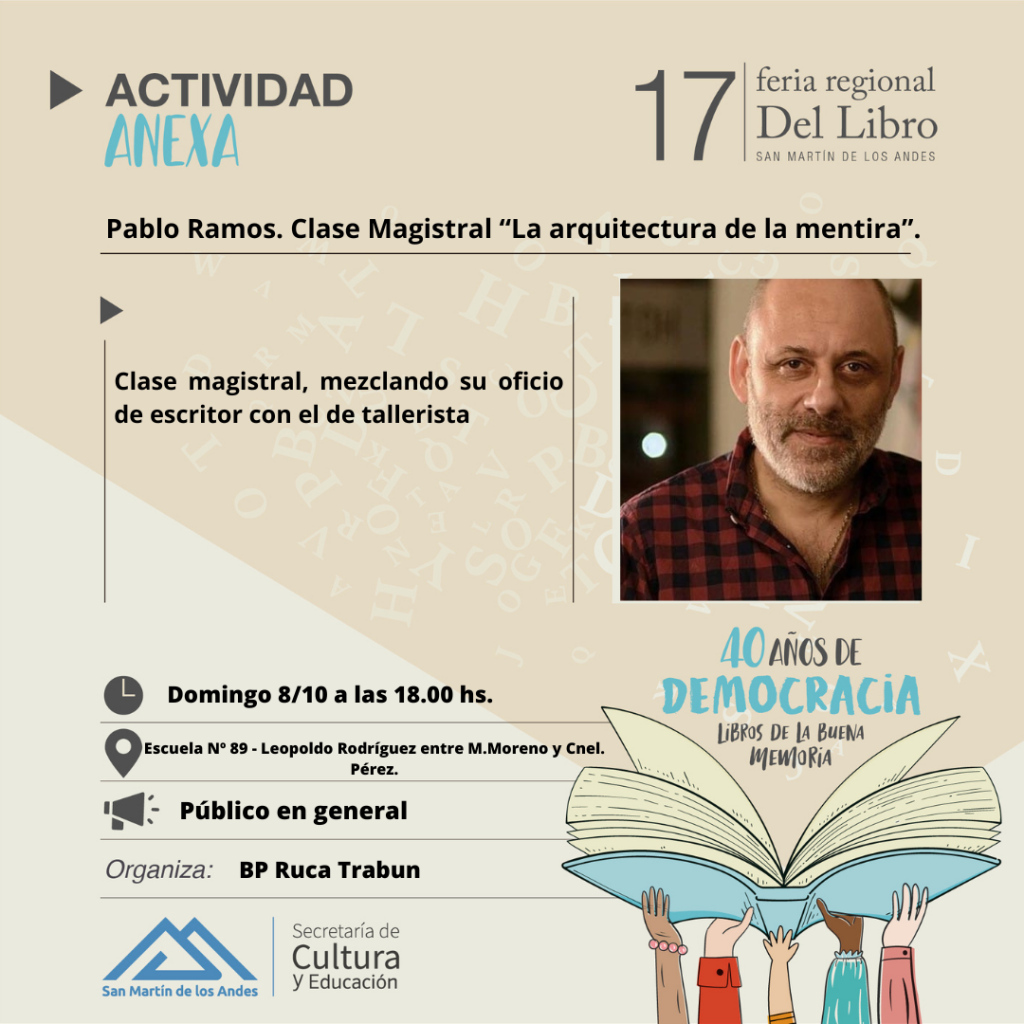 ACTIVIDAD
ANEXA

17 feria regional
Del Libro
SAN MARTÍN DE LOS ANDES

Pablo Ramos. Clase Magistral “La arquitectura de la mentira”.

Clase magistral, mezclando su oficio de escritor con el de tallerista

40 AÑOS DE
DEMOCRACIA
LIBROS DE LA BUENA MEMORIA

Domingo 8/10 a las 18.00 hs.

Escuela N° 89 - Leopoldo Rodríguez entre M.Moreno y Cnel. Pérez.

Público en general

Organiza: BP Ruca Trabun

San Martín de los Andes

Secretaría de
Cultura
y Educación